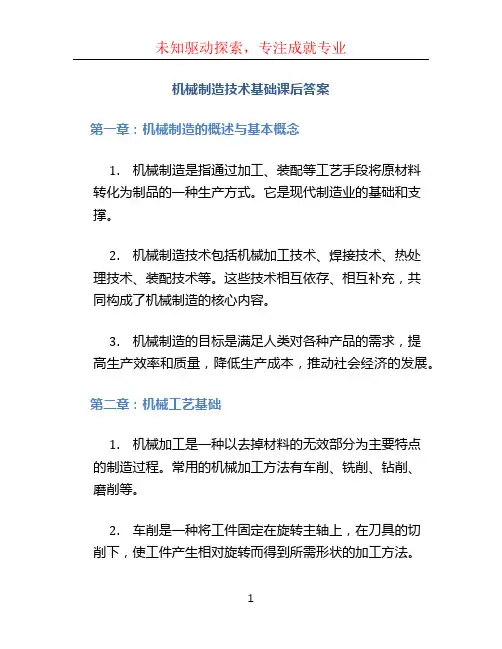 未知驱动探索，专注成就专业

机械制造技术基础课后答案

第一章：机械制造的概述与基本概念

1. 机械制造是指通过加工、装配等工艺手段将原材料转化为制品的一种生产方式。它是现代制造业的基础和支撑。

2. 机械制造技术包括机械加工技术、焊接技术、热处理技术、装配技术等。这些技术相互依存、相互补充，共同构成了机械制造的核心内容。

3. 机械制造的目标是满足人类对各种产品的需求，提高生产效率和质量，降低生产成本，推动社会经济的发展。

第二章：机械工艺基础

1. 机械加工是一种以去掉材料的无效部分为主要特点的制造过程。常用的机械加工方法有车削、铣削、钻削、磨削等。

2. 车削是一种将工件固定在旋转主轴上，在刀具的切削下，使工件产生相对旋转而得到所需形状的加工方法。

1